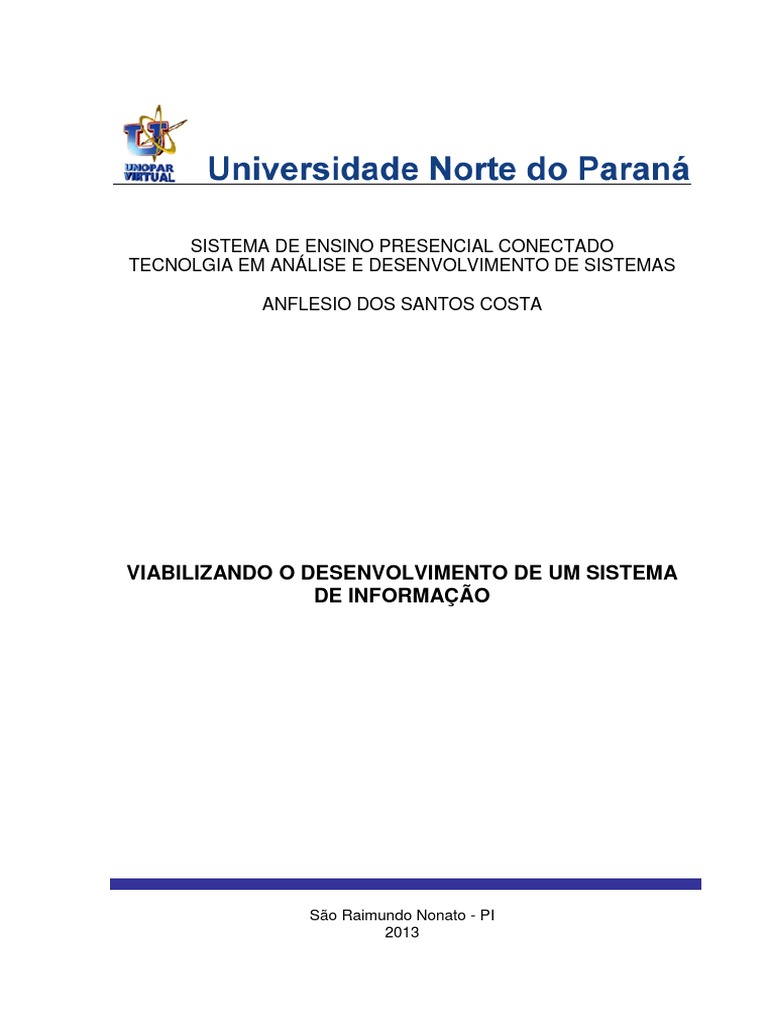 UNOPAR VIRTUAL

Universidade Norte do Paraná

SISTEMA DE ENSINO PRESENCIAL CONECTADO
TECNOLGIA EM ANÁLISE E DESENVOLVIMENTO DE SISTEMAS

ANFLESIO DOS SANTOS COSTA

VIABILIZANDO O DESENVOLVIMENTO DE UM SISTEMA DE INFORMAÇÃO

São Raimundo Nonato - PI
2013